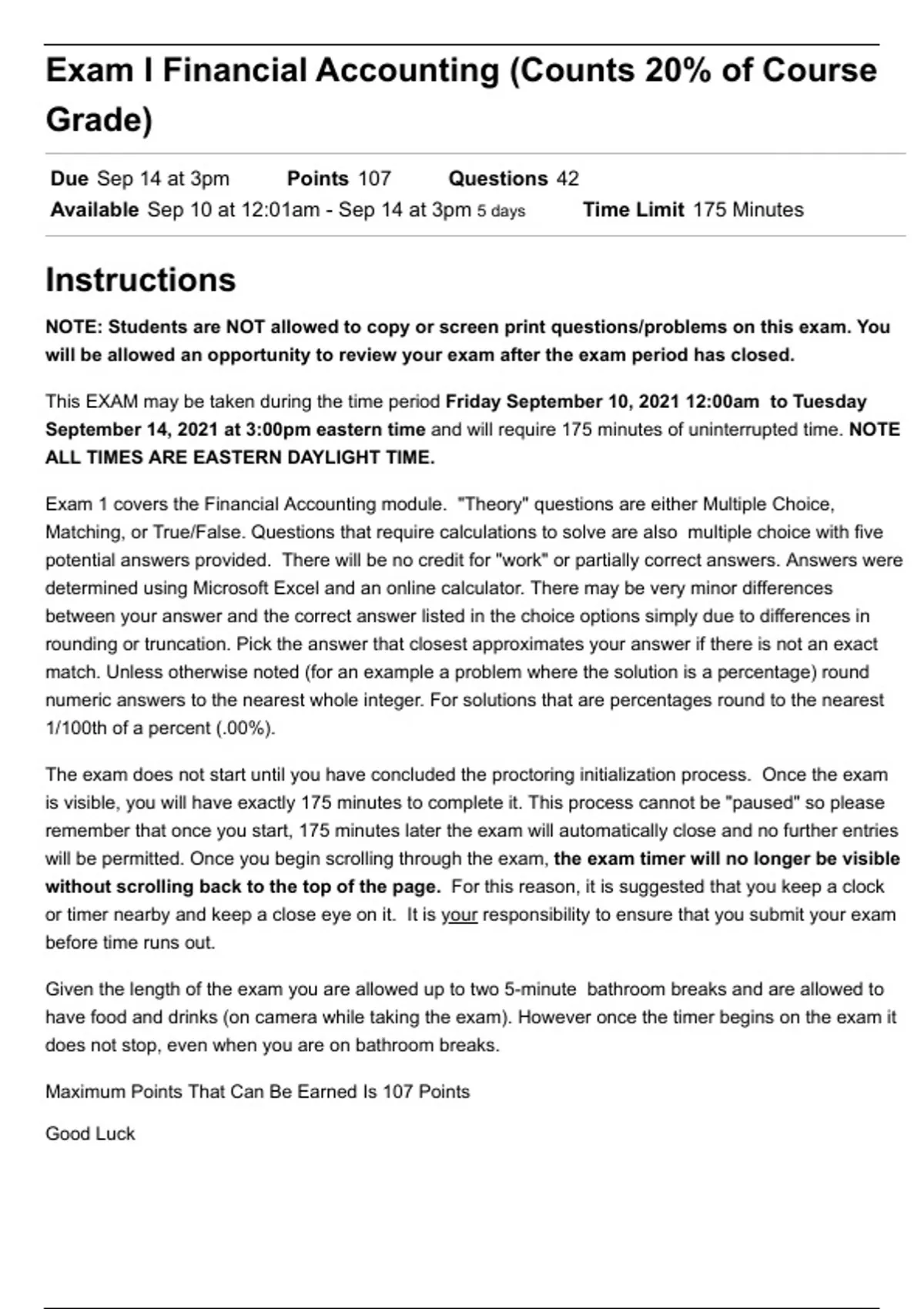 Exam I Financial Accounting (Counts 20% of Course Grade)

Due Sep 14 at 3pm Points 107 Questions 42
Available Sep 10 at 12:01am - Sep 14 at 3pm 5 days Time Limit 175 Minutes

Instructions

NOTE: Students are NOT allowed to copy or screen print questions/problems on this exam. You will be allowed an opportunity to review your exam after the exam period has closed.

This EXAM may be taken during the time period Friday September 10, 2021 12:00am to Tuesday September 14, 2021 at 3:00pm eastern time and will require 175 minutes of uninterrupted time. NOTE ALL TIMES ARE EASTERN DAYLIGHT TIME.

Exam 1 covers the Financial Accounting module. "Theory" questions are either Multiple Choice, Matching, or True/False. Questions that require calculations to solve are also multiple choice with five potential answers provided. There will be no credit for "work" or partially correct answers. Answers were determined using Microsoft Excel and an online calculator. There may be very minor differences between your answer and the correct answer listed in the choice options simply due to differences in rounding or truncation. Pick the answer that closest approximates your answer if there is not an exact match. Unless otherwise noted (for an example a problem where the solution is a percentage) round numeric answers to the nearest whole integer. For solutions that are percentages round to the nearest 1/100th of a percent (.00%).

The exam does not start until you have concluded the proctoring initialization process. Once the exam is visible, you will have exactly 175 minutes to complete it. This process cannot be "paused" so please remember that once you start, 175 minutes later the exam will automatically close and no further entries will be permitted. Once you begin scrolling through the exam, the exam timer will no longer be visible without scrolling back to the top of the page. For this reason, it is suggested that you keep a clock or timer nearby and keep a close eye on it. It is your responsibility to ensure that you submit your exam before time runs out.

Given the length of the exam you are allowed up to two 5-minute bathroom breaks and are allowed to have food and drinks (on camera while taking the exam). However once the timer begins on the exam it does not stop, even when you are on bathroom breaks.

Maximum Points That Can Be Earned Is 107 Points

Good Luck